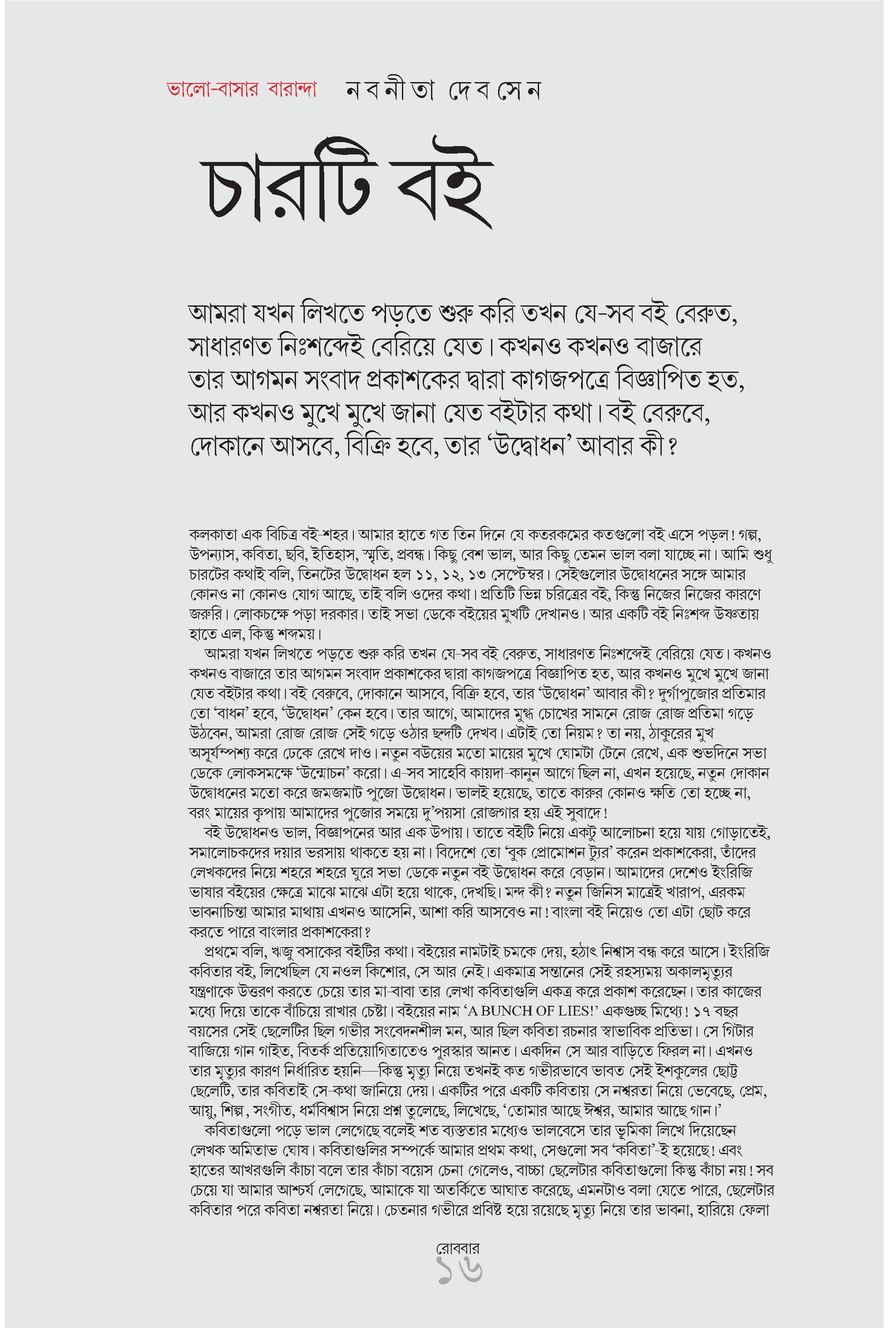 ভালো-বাসার বারান্দা নবনীতা দেবসেন

চারটি বই

আমরা যখন লিখতে পড়তে শুরু করি তখন যে-সব বই বেরুত, সাধারণত নিঃশব্দেই বেরিয়ে যেত। কখনও কখনও বাজারে তার আগমন সংবাদ প্রকাশকের দ্বারা কাগজপত্রে বিজ্ঞাপিত হত, আর কখনও মুখে মুখে জানা যেত বইটার কথা। বই বেরুবে, দোকানে আসবে, বিক্রি হবে, তার ‘উদ্বোধন’ আবার কী?

কলকাতা এক বিচিত্র বই-শহর। আমার হাতে গত তিন দিনে যে কতরকমের কতগুলো বই এসে পড়ল! গল্প, উপন্যাস, কবিতা, ছবি, ইতিহাস, স্মৃতি, প্রবন্ধ। কিছু বেশ ভাল, আর কিছু তেমন ভাল বলা যাচ্ছে না। আমি শুধু চারটের কথাই বলি, তিনটের উদ্বোধন হল ১১, ১২, ১৩ সেপ্টেম্বর। সেইগুলোর উদ্বোধনের সঙ্গে আমার কোনও না কোনও যোগ আছে, তাই বলি ওদের কথা। প্রতিটি ভিন্ন চরিত্রের বই, কিন্তু নিজের নিজের কারণে জরুরি। লোকচক্ষে পড়া দরকার। তাই সভা ডেকে বইয়ের মুখটি দেখানও। আর একটি বই নিঃশব্দ উষ্ণতায় হাতে এল, কিন্তু শব্দময়।

আমরা যখন লিখতে পড়তে শুরু করি তখন যে-সব বই বেরুত, সাধারণত নিঃশব্দেই বেরিয়ে যেত। কখনও কখনও বাজারে তার আগমন সংবাদ প্রকাশকের দ্বারা কাগজপত্রে বিজ্ঞাপিত হত, আর কখনও মুখে মুখে জানা যেত বইটার কথা। বই বেরুবে, দোকানে আসবে, বিক্রি হবে, তার ‘উদ্বোধন’ আবার কী? দুর্গাপুজোর প্রতিমার তো ‘বাধন’ হবে, ‘উদ্বোধন’ কেন হবে। তার আগে, আমাদের মুগ্ধ চোখের সামনে রোজ রোজ প্রতিমা গড়ে উঠবেন, আমরা রোজ রোজ সেই গড়ে ওঠার ছন্দটি দেখব। এটাই তো নিয়ম? তা নয়, ঠাকুরের মুখ অসূর্যম্পশ্য করে ঢেকে রেখে দাও। নতুন বউয়ের মতো মায়ের মুখে ঘোমটা টেনে রেখে, এক শুভদিনে সভা ডেকে লোকসমক্ষে ‘উন্মোচন’ করো। এ-সব সাহেবি কায়দা-কানুন আগে ছিল না, এখন হয়েছে, নতুন দোকান উদ্বোধনের মতো করে জমজমাট পুজো উদ্বোধন। ভালই হয়েছে, তাতে কারুর কোনও ক্ষতি তো হচ্ছে না, বরং মায়ের কৃপায় আমাদের পুজোর সময়ে দু’পয়সা রোজগার হয় এই সুবাদে!

বই উদ্বোধনও ভাল, বিজ্ঞাপনের আর এক উপায়। তাতে বইটি নিয়ে একটু আলোচনা হয়ে যায় গোড়াতেই, সমালোচকদের দয়ার ভরসায় থাকতে হয় না। বিদেশে তো ‘বুক প্রোমোশন ট্যুর’ করেন প্রকাশকেরা, তাঁদের লেখকদের নিয়ে শহরে শহরে ঘুরে সভা ডেকে নতুন বই উদ্বোধন করে বেড়ান। আমাদের দেশেও ইংরিজি ভাষার বইয়ের ক্ষেত্রে মাঝে মাঝে এটা হয়ে থাকে, দেখছি। মন্দ কী? নতুন জিনিস মাত্রেই খারাপ, এরকম ভাবনাচিন্তা আমার মাথায় এখনও আসেনি, আশা করি আসবেও না! বাংলা বই নিয়েও তো এটা ছোট করে করতে পারে বাংলার প্রকাশকেরা?

প্রথমে বলি, ঋজু বসাকের বইটির কথা। বইয়ের নামটাই চমকে দেয়, হঠাৎ নিশ্বাস বন্ধ করে আসে। ইংরিজি কবিতার বই, লিখেছিল যে নওল কিশোর, সে আর নেই। একমাত্র সন্তানের সেই রহস্যময় অকালমৃত্যুর যন্ত্রণাকে উত্তরণ করতে চেয়ে তার মা-বাবা তার লেখা কবিতাগুলি একত্র করে প্রকাশ করেছেন। তার কাজের মধ্যে দিয়ে তাকে বাঁচিয়ে রাখার চেষ্টা। বইয়ের নাম ‘A BUNCH OF LIES!’ একগুচ্ছ মিথ্যে! ১৭ বছর বয়সের সেই ছেলেটির ছিল গভীর সংবেদনশীল মন, আর ছিল কবিতা রচনার স্বাভাবিক প্রতিভা। সে গিটার বাজিয়ে গান গাইত, বিতর্ক প্রতিযোগিতাতেও পুরস্কার আনত। একদিন সে আর বাড়িতে ফিরল না। এখনও তার মৃত্যুর কারণ নির্ধারিত হয়নি—কিন্তু মৃত্যু নিয়ে তখনই কত গভীরভাবে ভাবত সেই ইশকুলের ছোট্ট ছেলেটি, তার কবিতাই সে-কথা জানিয়ে দেয়। একটির পরে একটি কবিতায় সে নশ্বরতা নিয়ে ভেবেছে, প্রেম, আয়ু, শিল্প, সংগীত, ধর্মবিশ্বাস নিয়ে প্রশ্ন তুলেছে, লিখেছে, ‘তোমার আছে ঈশ্বর, আমার আছে গান।’

কবিতাগুলো পড়ে ভাল লেগেছে বলেই শত ব্যস্ততার মধ্যেও ভালবেসে তার ভূমিকা লিখে দিয়েছেন লেখক অমিতাভ ঘোষ। কবিতাগুলির সম্পর্কে আমার প্রথম কথা, সেগুলো সব ‘কবিতা’-ই হয়েছে! এবং হাতের আখরগুলি কাঁচা বলে তার কাঁচা বয়েস চেনা গেলেও, বাচ্চা ছেলেটার কবিতাগুলো কিন্তু কাঁচা নয়! সব চেয়ে যা আমার আশ্চর্য লেগেছে, আমাকে যা অতর্কিতে আঘাত করেছে, এমনটাও বলা যেতে পারে, ছেলেটার কবিতার পরে কবিতা নশ্বরতা নিয়ে। চেতনার গভীরে প্রবিষ্ট হয়ে রয়েছে মৃত্যু নিয়ে তার ভাবনা, হারিয়ে ফেলা

রোববার
১৬